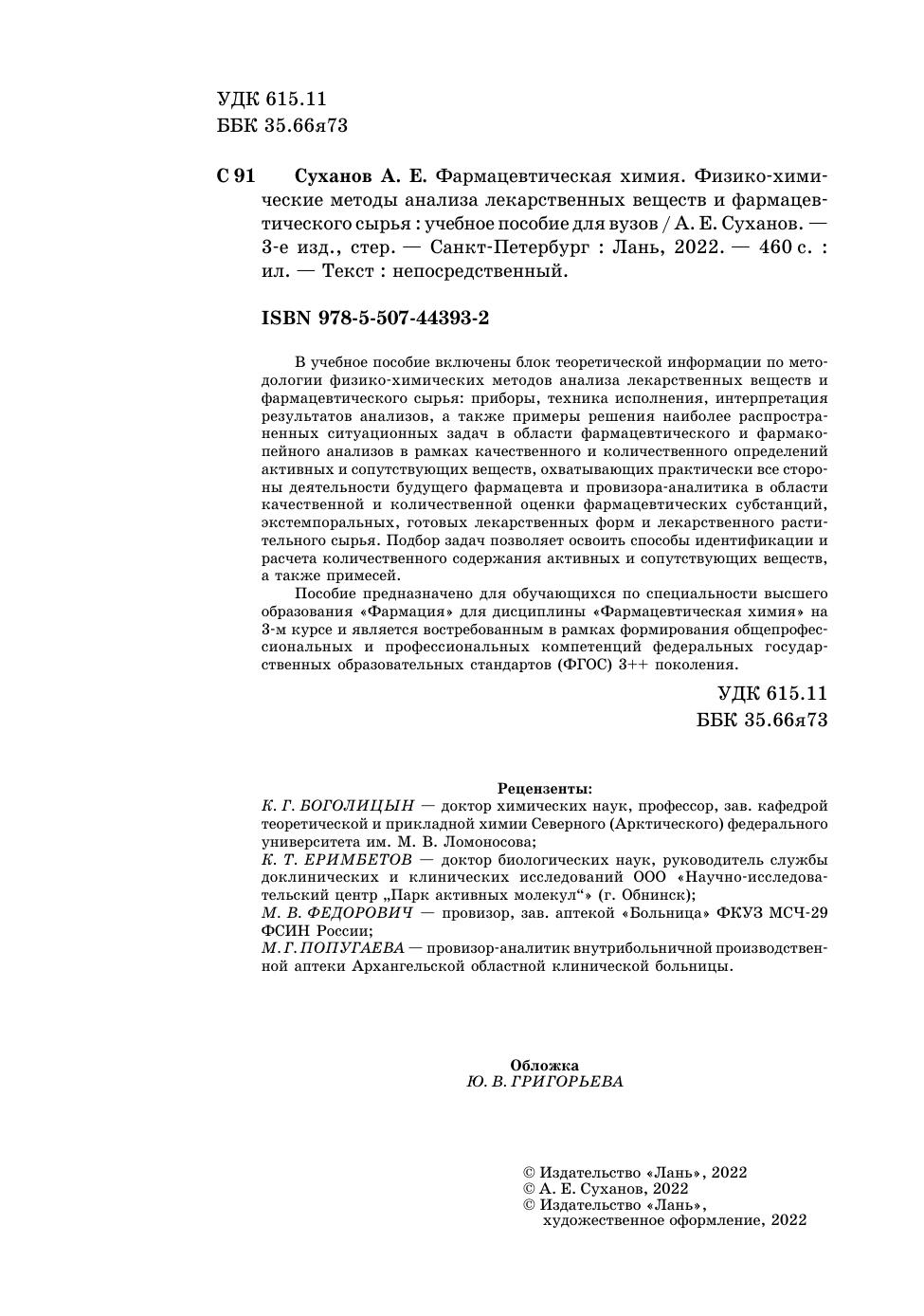 УДК 615.11
ББК 35.66я73

С 91 Суханов А. Е. Фармацевтическая химия. Физико-химические методы анализа лекарственных веществ и фармацевтического сырья : учебное пособие для вузов / А. Е. Суханов. — 3-е изд., стер. — Санкт-Петербург : Лань, 2022. — 460 с. : ил. — Текст : непосредственный.

ISBN 978-5-507-44393-2

В учебное пособие включены блок теоретической информации по методологии физико-химических методов анализа лекарственных веществ и фармацевтического сырья: приборы, техника исполнения, интерпретация результатов анализов, а также примеры решения наиболее распространенных ситуационных задач в области фармацевтического и фармакопейного анализов в рамках качественного и количественного определений активных и сопутствующих веществ, охватывающих практически все стороны деятельности будущего фармацевта и провизора-аналитика в области качественной и количественной оценки фармацевтических субстанций, экстемпоральных, готовых лекарственных форм и лекарственного растительного сырья. Подбор задач позволяет освоить способы идентификации и расчета количественного содержания активных и сопутствующих веществ, а также примесей.

Пособие предназначено для обучающихся по специальности высшего образования «Фармация» для дисциплины «Фармацевтическая химия» на 3-м курсе и является востребованным в рамках формирования общепрофессиональных и профессиональных компетенций федеральных государственных образовательных стандартов (ФГОС) 3++ поколения.

УДК 615.11
ББК 35.66я73

Рецензенты:
К. Г. БОГОЛИЦЫН — доктор химических наук, профессор, зав. кафедрой теоретической и прикладной химии Северного (Арктического) федерального университета им. М. В. Ломоносова;
К. Т. ЕРИМБЕТОВ — доктор биологических наук, руководитель службы доклинических и клинических исследований ООО «Научно-исследовательский центр „Парк активных молекул“» (г. Обнинск);
М. В. ФЕДОРОВИЧ — провизор, зав. аптекой «Больница» ФКУЗ МСЧ-29 ФСИН России;
М. Г. ПОПУГАЕВА — провизор-аналитик внутрибольничной производственной аптеки Архангельской областной клинической больницы.

Обложка
Ю. В. ГРИГОРЬЕВА

© Издательство «Лань», 2022
© А. Е. Суханов, 2022
© Издательство «Лань», художественное оформление, 2022